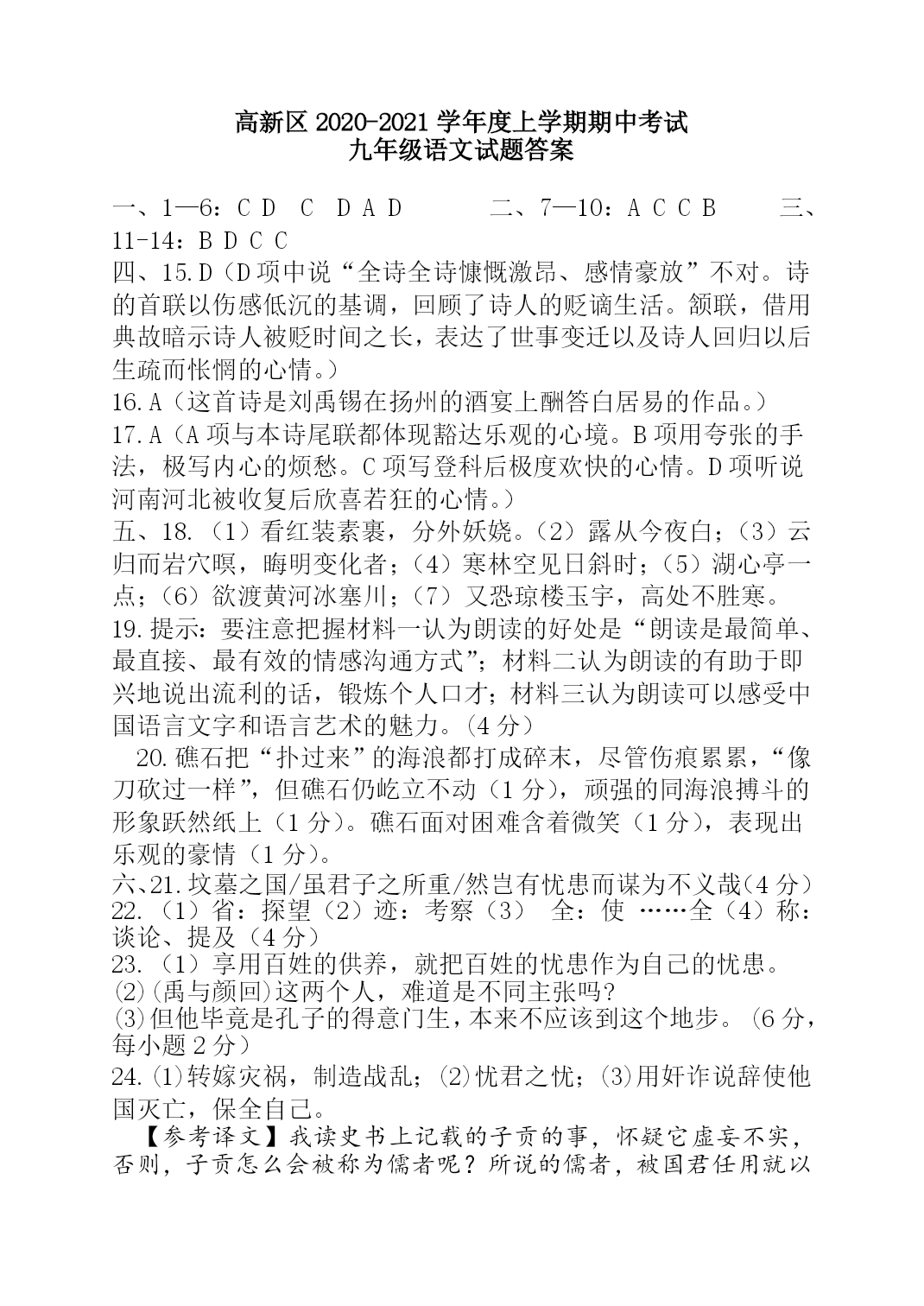 高新区 2020-2021 学年度上学期期中考试
九年级语文试题答案

一、1—6：C D C D A D 二、7—10：A C C B 三、11-14：B D C C
四、15.D（D 项中说“全诗全诗慷慨激昂、感情豪放”不对。诗的首联以伤感低沉的基调，回顾了诗人的贬谪生活。颔联，借用典故暗示诗人被贬时间之长，表达了世事变迁以及诗人回归以后生疏而怅惘的心情。）
16.A（这首诗是刘禹锡在扬州的酒宴上酬答白居易的作品。）
17.A（A 项与本诗尾联都体现豁达乐观的心境。B 项用夸张的手法，极写内心的烦愁。C 项写登科后极度欢快的心情。D 项听说河南河北被收复后欣喜若狂的心情。）
五、18.（1）看红装素裹，分外妖娆。（2）露从今夜白；（3）云归而岩穴暝，晦明变化者；（4）寒林空见日斜时；（5）湖心亭一点；（6）欲渡黄河冰塞川；（7）又恐琼楼玉宇，高处不胜寒。
19.提示：要注意把握材料一认为朗读的好处是“朗读是最简单、最直接、最有效的情感沟通方式”；材料二认为朗读的有助于即兴地说出流利的话，锻炼个人口才；材料三认为朗读可以感受中国语言文字和语言艺术的魅力。（4 分）
20.礁石把“扑过来”的海浪都打成碎末，尽管伤痕累累，“像刀砍过一样”，但礁石仍屹立不动（1 分），顽强的同海浪搏斗的形象跃然纸上（1 分）。礁石面对困难含着微笑（1 分），表现出乐观的豪情（1 分）。
六、21.坟墓之国/虽君子之所重/然岂有忧患而谋为不义哉(4 分)
22.（1）省：探望（2）迹：考察（3） 全：使 ……全（4）称：谈论、提及（4 分）
23.（1）享用百姓的供养，就把百姓的忧患作为自己的忧患。
(2)(禹与颜回)这两个人，难道是不同主张吗？
(3)但他毕竟是孔子的得意门生，本来不应该到这个地步。(6 分，每小题 2 分）
24.(1)转嫁灾祸，制造战乱；(2)忧君之忧；(3)用奸诈说辞使他国灭亡，保全自己。
【参考译文】我读史书上记载的子贡的事，怀疑它虚妄不实，否则，子贡怎么会被称为儒者呢？所说的儒者，被国君任用就以